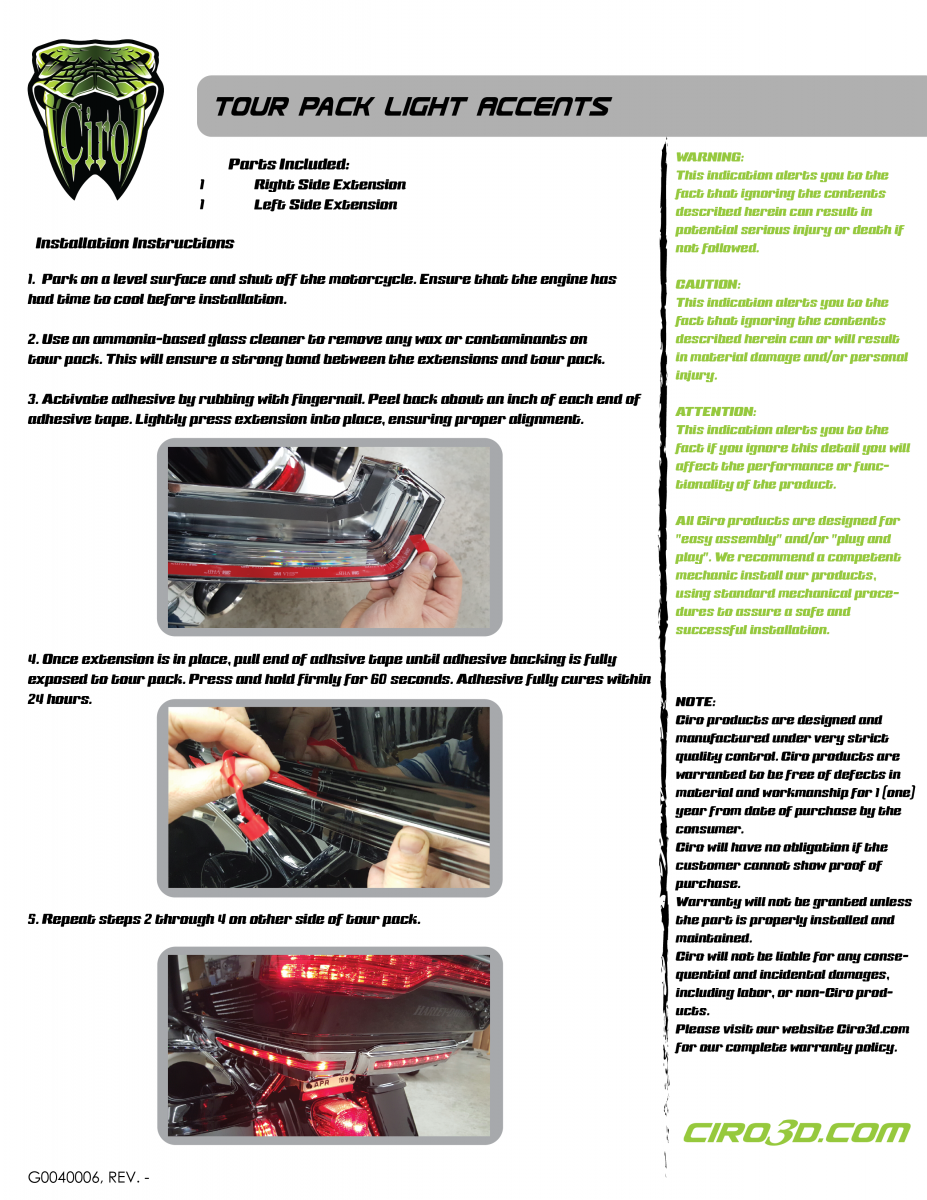 Ciro

TOUR PACK LIGHT ACCENTS

Parts Included:
1 Right Side Extension
1 Left Side Extension

Installation Instructions

1. Park on a level surface and shut off the motorcycle. Ensure that the engine has had time to cool before installation.

2. Use an ammonia-based glass cleaner to remove any wax or contaminants on tour pack. This will ensure a strong bond between the extensions and tour pack.

3. Activate adhesive by rubbing with fingernail. Peel back about an inch of each end of adhesive tape. Lightly press extension into place, ensuring proper alignment.

4. Once extension is in place, pull end of adhsive tape until adhesive backing is fully exposed to tour pack. Press and hold firmly for 60 seconds. Adhesive fully cures within 24 hours.

5. Repeat steps 2 through 4 on other side of tour pack.

G0040006, REV. -

WARNING:
This indication alerts you to the fact that ignoring the contents described herein can result in potential serious injury or death if not followed.

CAUTION:
This indication alerts you to the fact that ignoring the contents described herein can or will result in material damage and/or personal injury.

ATTENTION:
This indication alerts you to the fact if you ignore this detail you will affect the performance or functionality of the product.

All Ciro products are designed for "easy assembly" and/or "plug and play". We recommend a competent mechanic install our products, using standard mechanical procedures to assure a safe and successful installation.

NOTE:
Ciro products are designed and manufactured under very strict quality control. Ciro products are warranted to be free of defects in material and workmanship for 1 (one) year from date of purchase by the consumer.
Ciro will have no obligation if the customer cannot show proof of purchase.
Warranty will not be granted unless the part is properly installed and maintained.
Ciro will not be liable for any consequential and incidental damages, including labor, or non-Ciro products.
Please visit our website Ciro3d.com for our complete warranty policy.

CIRO3D.COM